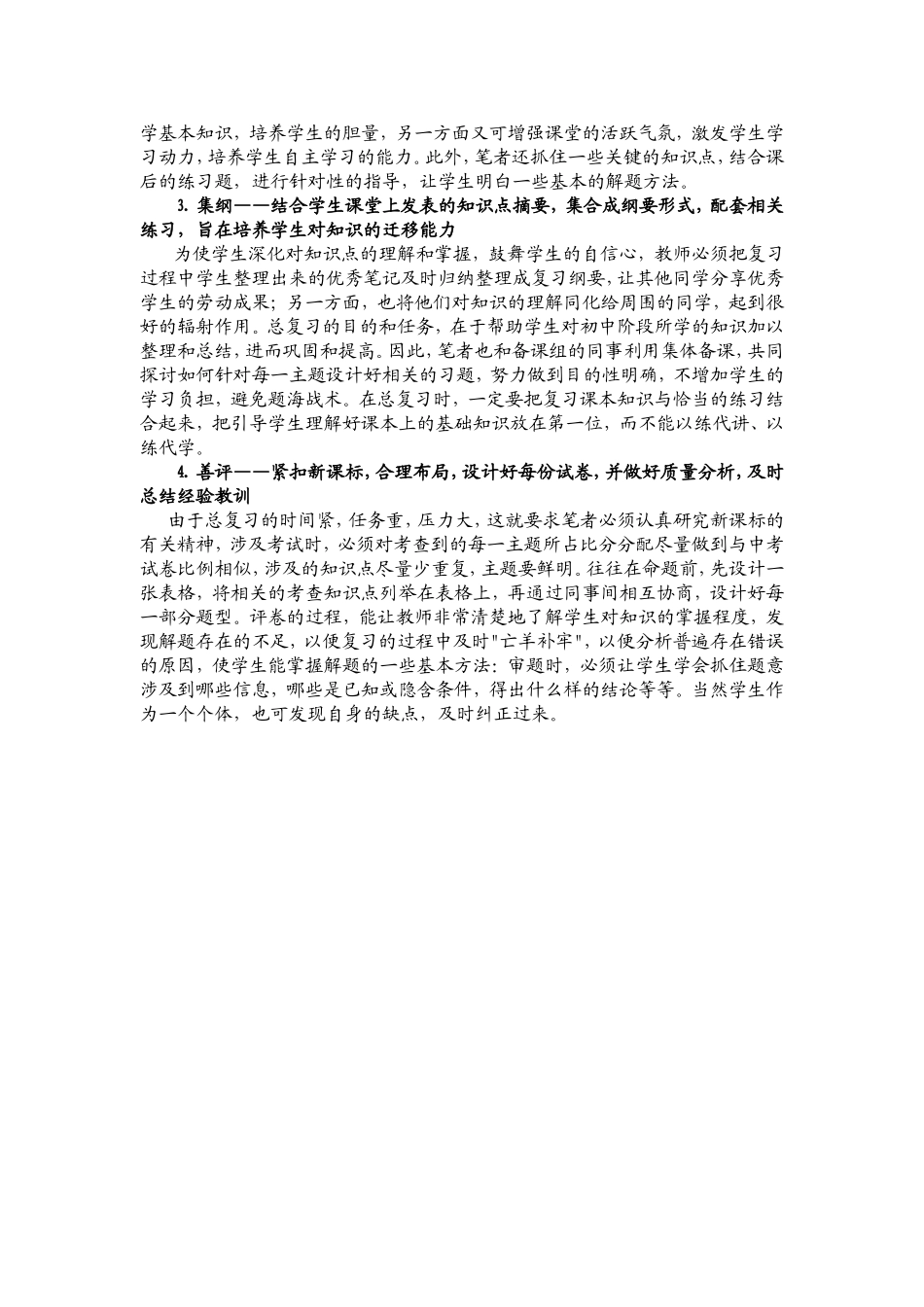 学基本知识，培养学生的胆量，另一方面又可增强课堂的活跃气氛，激发学生学习动力，培养学生自主学习的能力。此外，笔者还抓住一些关键的知识点，结合课后的练习题，进行针对性的指导，让学生明白一些基本的解题方法。

3. 集纲——结合学生课堂上发表的知识点摘要，集合成纲要形式，配套相关练习，旨在培养学生对知识的迁移能力

为使学生深化对知识点的理解和掌握，鼓舞学生的自信心，教师必须把复习过程中学生整理出来的优秀笔记及时归纳整理成复习纲要，让其他同学分享优秀学生的劳动成果；另一方面，也将他们对知识的理解同化给周围的同学，起到很好的辐射作用。总复习的目的和任务，在于帮助学生对初中阶段所学的知识加以整理和总结，进而巩固和提高。因此，笔者也和备课组的同事利用集体备课，共同探讨如何针对每一主题设计好相关的习题，努力做到目的性明确，不增加学生的学习负担，避免题海战术。在总复习时，一定要把复习课本知识与恰当的练习结合起来，把引导学生理解好课本上的基础知识放在第一位，而不能以练代讲、以练代学。

4. 善评——紧扣新课标，合理布局，设计好每份试卷，并做好质量分析，及时总结经验教训

由于总复习的时间紧，任务重，压力大，这就要求笔者必须认真研究新课标的有关精神，涉及考试时，必须对考查到的每一主题所占比分分配尽量做到与中考试卷比例相似，涉及的知识点尽量少重复，主题要鲜明。往往在命题前，先设计一张表格，将相关的考查知识点列举在表格上，再通过同事间相互协商，设计好每一部分题型。评卷的过程，能让教师非常清楚地了解学生对知识的掌握程度，发现解题存在的不足，以便复习的过程中及时"亡羊补牢"，以便分析普遍存在错误的原因，使学生能掌握解题的一些基本方法：审题时，必须让学生学会抓住题意涉及到哪些信息，哪些是已知或隐含条件，得出什么样的结论等等。当然学生作为一个个体，也可发现自身的缺点，及时纠正过来。